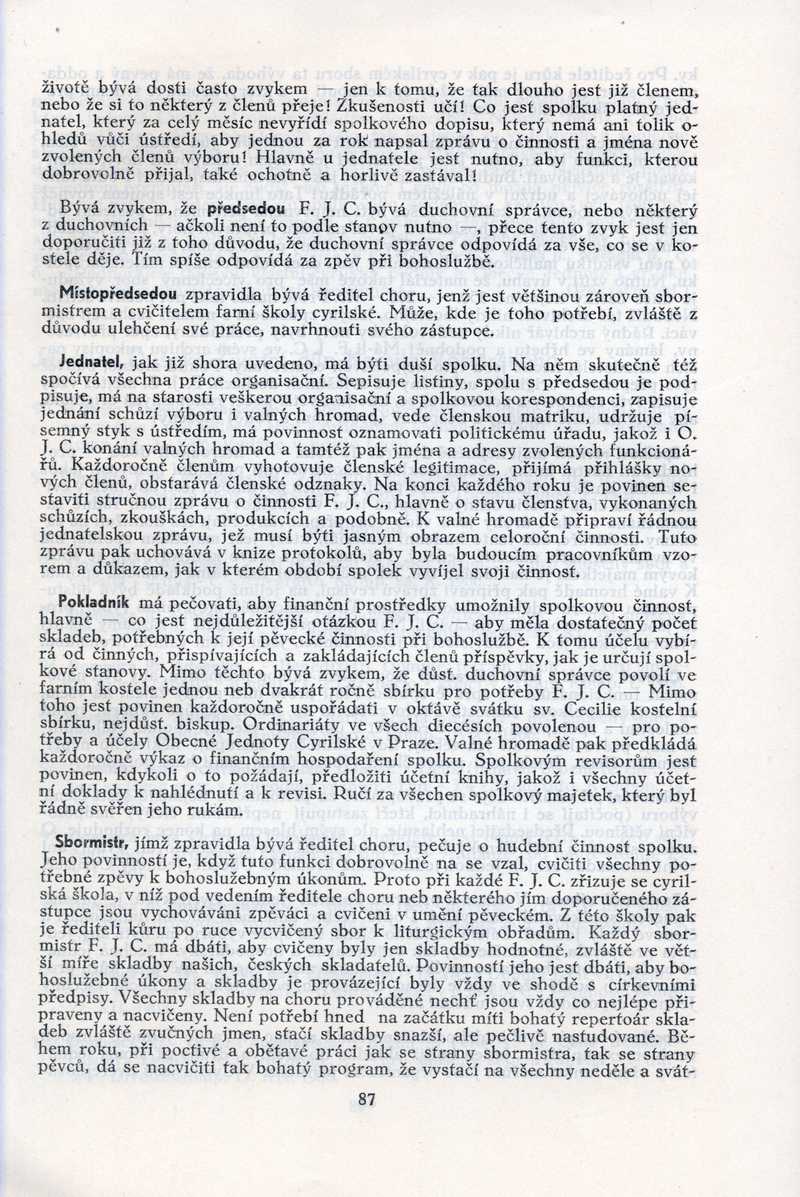 životě bývá dosti často zvykem — jen k tomu, že tak dlouho jest již členem, nebo že si to některý z členů přeje! Zkušenosti učí! Co jest spolku platný jednatel, který za celý měsíc nevyřídí spolkového dopisu, který nemá ani tolik ohledů vůči ústředí, aby jednou za rok napsal zprávu o činnosti a jména nově zvolených členů výboru! Hlavně u jednatele jest nutno, aby funkci, kterou dobrovolně přijal, také ochotně a horlivě zastával!

Bývá zvykem, že předsedou F. J. C. bývá duchovní správce, nebo některý z duchovních — ačkoli není to podle stanov nutno —, přece tento zvyk jest jen doporučiti již z toho důvodu, že duchovní správce odpovídá za vše, co se v kostele děje. Tím spíše odpovídá za zpěv při bohoslužbě.

Místopředsedou zpravidla bývá ředitel choru, jenž jest většinou zároveň sbormistrem a cvičitelem farní školy cyrilské. Může, kde je toho potřebí, zvláště z důvodu ulehčení své práce, navrhnouti svého zástupce.

Jednatel, jak již shora uvedeno, má býti duší spolku. Na něm skutečně též spočívá všechna práce organisační. Sepisuje listiny, spolu s předsedou je podpisuje, má na starosti veškerou organisační a spolkovou korespondenci, zapisuje jednání schůzí výboru i valných hromad, vede členskou matriku, udržuje písemný styk s ústředím, má povinnost oznamovati politickému úřadu, jakož i O. J. C. konání valných hromad a tamtéž pak jména a adresy zvolených funkcionářů. Každoročně členům vyhotovuje členské legitimace, přijímá přihlášky nových členů, obstarává členské odznaky. Na konci každého roku je povinen sestaviti stručnou zprávu o činnosti F. J. C., hlavně o stavu členstva, vykonaných schůzích, zkouškách, produkcích a podobně. K valné hromadě připraví řádnou jednatelskou zprávu, jež musí býti jasným obrazem celoroční činnosti. Tuto zprávu pak uchovává v knize protokolů, aby byla budoucím pracovníkům vzorem a důkazem, jak v kterém období spolek vyvíjel svoji činnost.

Pokladník má pečovati, aby finanční prostředky umožnily spolkovou činnost, hlavně — co jest nejdůležitější otázkou F. J. C. — aby měla dostatečný počet skladeb, potřebných k její pěvecké činnosti při bohoslužbě. K tomu účelu vybírá od činných, přispívajících a zakládajících členů příspěvky, jak je určují spolkové stanovy. Mimo těchto bývá zvykem, že důst. duchovní správce povolí ve farním kostele jednou neb dvakrát ročně sbírku pro potřeby F. J. C. — Mimo toho jest povinen každoročně uspořádati v oktávě svátku sv. Cecilie kostelní sbírku, nejdůst. biskup. Ordinariáty ve všech diecésích povolenou — pro potřeby a účely Obecné Jednoty Cyrilské v Praze. Valné hromadě pak předkládá každoročně výkaz o finančním hospodaření spolku. Spolkovým revisorům jest povinen, kdykoli o to požádají, předložiti účetní knihy, jakož i všechny účetní doklady k nahlédnutí a k revisi. Ručí za všechen spolkový majetek, který byl řádně svěřen jeho rukám.

Sbormistr, jímž zpravidla bývá ředitel choru, pečuje o hudební činnost spolku. Jeho povinností je, když tuto funkci dobrovolně na se vzal, cvičiti všechny potřebné zpěvy k bohoslužebným úkonům. Proto při každé F. J. C. zřizuje se cyrilská škola, v níž pod vedením ředitele choru neb některého jím doporučeného zástupce jsou vychováváni zpěváci a cvičeni v umění pěveckém. Z této školy pak je řediteli kůru po ruce vycvičený sbor k liturgickým obřadům. Každý sbormistr F. J. C. má dbáti, aby cvičeny byly jen skladby hodnotné, zvláště ve větší míře skladby našich, českých skladatelů. Povinností jeho jest dbáti, aby bohoslužebné úkony a skladby je provázející byly vždy ve shodě s církevními předpisy. Všechny skladby na choru prováděné nechť jsou vždy co nejlépe připraveny a nacvičeny. Není potřebí hned na začátku míti bohatý repertoár skladeb zvláště zvučných jmen, stačí skladby snazší, ale pečlivě nastudované. Během roku, při poctivé a obětavé práci jak se strany sbormistra, tak se strany pěvců, dá se nacvičiti tak bohatý program, že vystačí na všechny neděle a svát-

87